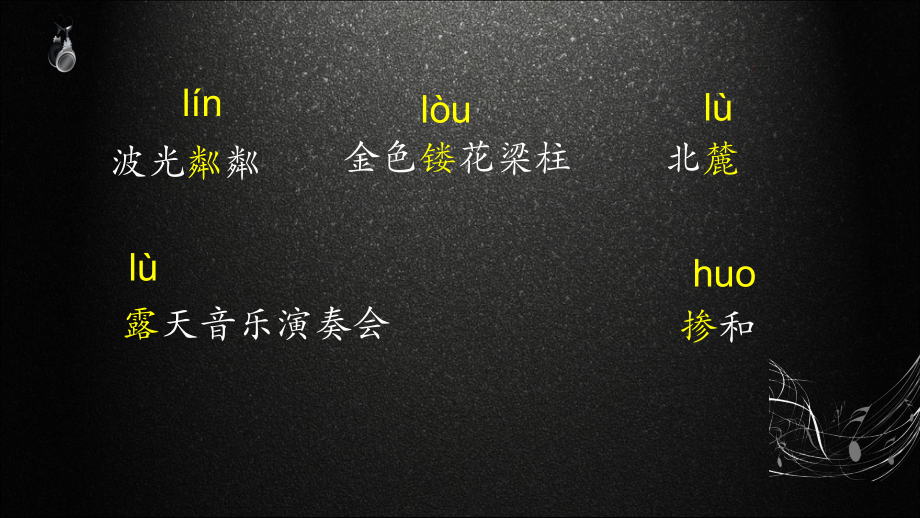 lín
波光粼粼

lòu
金色镂花梁柱

lù
北麓

lù
露天音乐演奏会

huo
掺和